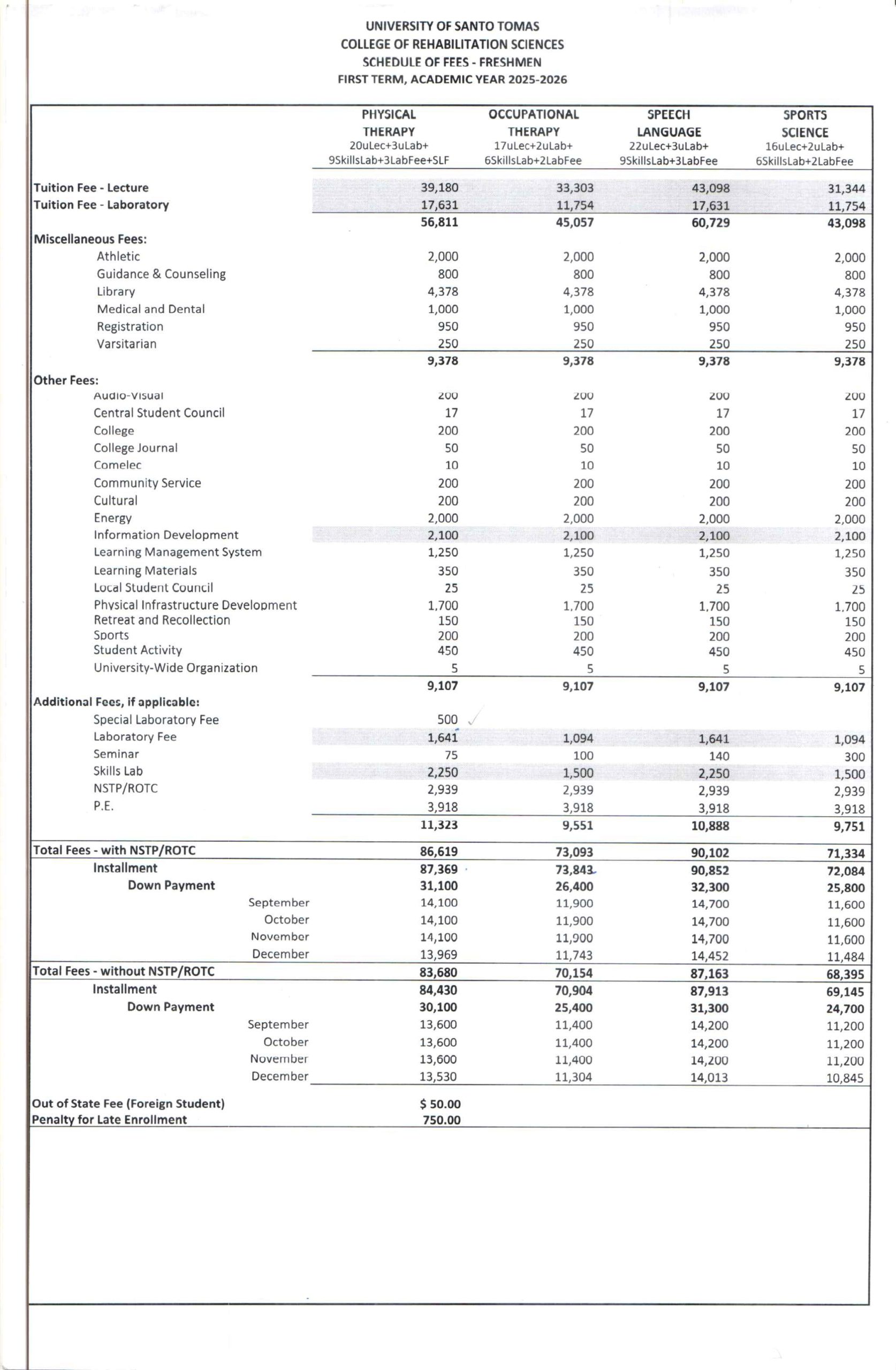 UNIVERSITY OF SANTO TOMAS
COLLEGE OF REHABILITATION SCIENCES
SCHEDULE OF FEES - FRESHMEN
FIRST TERM, ACADEMIC YEAR 2025-2026

| | PHYSICAL THERAPY 20uLec+3uLab+ 9SkillsLab+3LabFee+SLF | OCCUPATIONAL THERAPY 17uLec+2uLab+ 6SkillsLab+2LabFee | SPEECH LANGUAGE 22uLec+3uLab+ 9SkillsLab+3LabFee | SPORTS SCIENCE 16uLec+2uLab+ 6SkillsLab+2LabFee |
|---|---|---|---|---|
| Tuition Fee - Lecture | 39,180 | 33,303 | 43,098 | 31,344 |
| Tuition Fee - Laboratory | 17,631 | 11,754 | 17,631 | 11,754 |
| | 56,811 | 45,057 | 60,729 | 43,098 |
| Miscellaneous Fees: | | | | |
| Athletic | 2,000 | 2,000 | 2,000 | 2,000 |
| Guidance & Counseling | 800 | 800 | 800 | 800 |
| Library | 4,378 | 4,378 | 4,378 | 4,378 |
| Medical and Dental | 1,000 | 1,000 | 1,000 | 1,000 |
| Registration | 950 | 950 | 950 | 950 |
| Varsitarian | 250 | 250 | 250 | 250 |
| | 9,378 | 9,378 | 9,378 | 9,378 |
| Other Fees: | | | | |
| Audio-Visual | 200 | 200 | 200 | 200 |
| Central Student Council | 17 | 17 | 17 | 17 |
| College | 200 | 200 | 200 | 200 |
| College Journal | 50 | 50 | 50 | 50 |
| Comelec | 10 | 10 | 10 | 10 |
| Community Service | 200 | 200 | 200 | 200 |
| Cultural | 200 | 200 | 200 | 200 |
| Energy | 2,000 | 2,000 | 2,000 | 2,000 |
| Information Development | 2,100 | 2,100 | 2,100 | 2,100 |
| Learning Management System | 1,250 | 1,250 | 1,250 | 1,250 |
| Learning Materials | 350 | 350 | 350 | 350 |
| Local Student Council | 25 | 25 | 25 | 25 |
| Physical Infrastructure Development | 1,700 | 1,700 | 1,700 | 1,700 |
| Retreat and Recollection | 150 | 150 | 150 | 150 |
| Sports | 200 | 200 | 200 | 200 |
| Student Activity | 450 | 450 | 450 | 450 |
| University-Wide Organization | 5 | 5 | 5 | 5 |
| | 9,107 | 9,107 | 9,107 | 9,107 |
| Additional Fees, if applicable: | | | | |
| Special Laboratory Fee | 500 | | | |
| Laboratory Fee | 1,641 | 1,094 | 1,641 | 1,094 |
| Seminar | 75 | 100 | 140 | 300 |
| Skills Lab | 2,250 | 1,500 | 2,250 | 1,500 |
| NSTP/ROTC | 2,939 | 2,939 | 2,939 | 2,939 |
| P.E. | 3,918 | 3,918 | 3,918 | 3,918 |
| | 11,323 | 9,551 | 10,888 | 9,751 |
| Total Fees - with NSTP/ROTC | 86,619 | 73,093 | 90,102 | 71,334 |
| Installment | 87,369 | 73,843 | 90,852 | 72,084 |
| Down Payment | 31,100 | 26,400 | 32,300 | 25,800 |
| September | 14,100 | 11,900 | 14,700 | 11,600 |
| October | 14,100 | 11,900 | 14,700 | 11,600 |
| November | 14,100 | 11,900 | 14,700 | 11,600 |
| December | 13,969 | 11,743 | 14,452 | 11,484 |
| Total Fees - without NSTP/ROTC | 83,680 | 70,154 | 87,163 | 68,395 |
| Installment | 84,430 | 70,904 | 87,913 | 69,145 |
| Down Payment | 30,100 | 25,400 | 31,300 | 24,700 |
| September | 13,600 | 11,400 | 14,200 | 11,200 |
| October | 13,600 | 11,400 | 14,200 | 11,200 |
| November | 13,600 | 11,400 | 14,200 | 11,200 |
| December | 13,530 | 11,304 | 14,013 | 10,845 |
| Out of State Fee (Foreign Student) | $ 50.00 | | | |
| Penalty for Late Enrollment | 750.00 | | | |